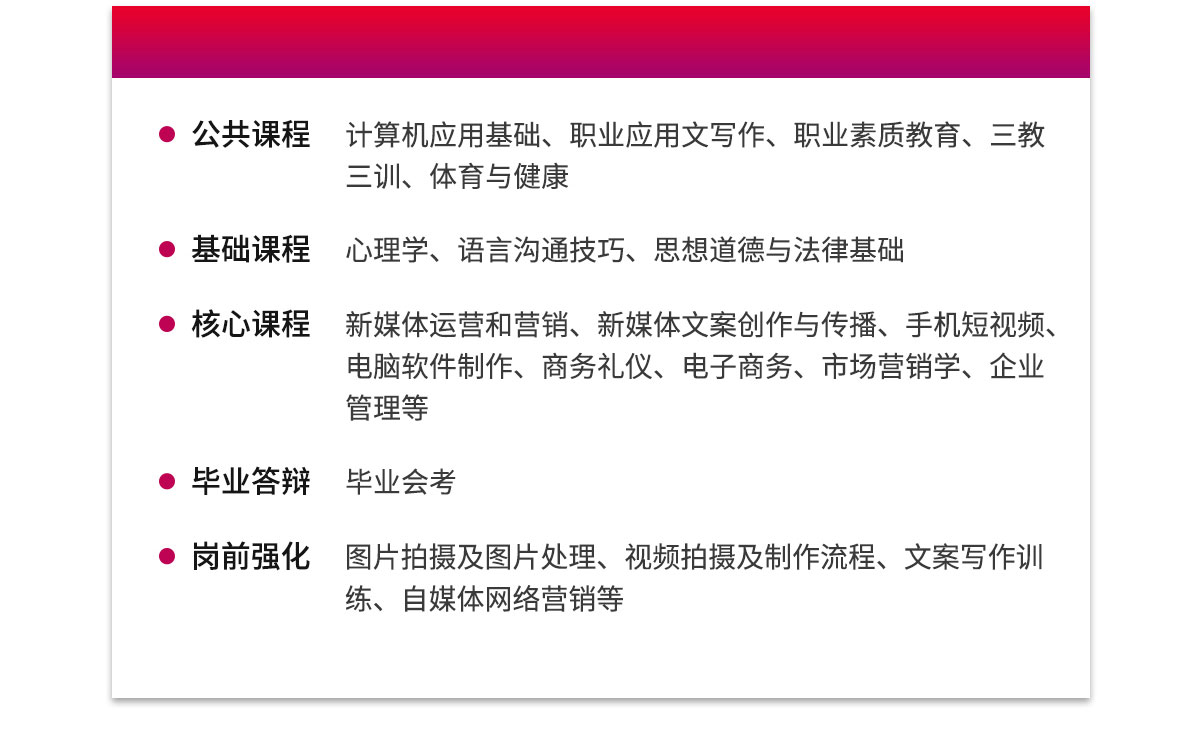 公共课程　计算机应用基础、职业应用文写作、职业素质教育、三教三训、体育与健康

基础课程　心理学、语言沟通技巧、思想道德与法律基础

核心课程　新媒体运营和营销、新媒体文案创作与传播、手机短视频、电脑软件制作、商务礼仪、电子商务、市场营销学、企业管理等

毕业答辩　毕业会考

岗前强化　图片拍摄及图片处理、视频拍摄及制作流程、文案写作训练、自媒体网络营销等